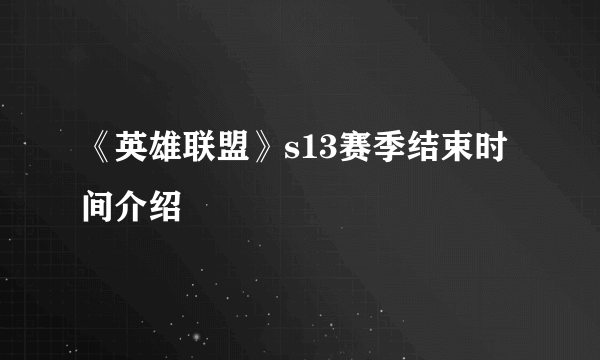 《英雄联盟》s13赛季结束时间介绍